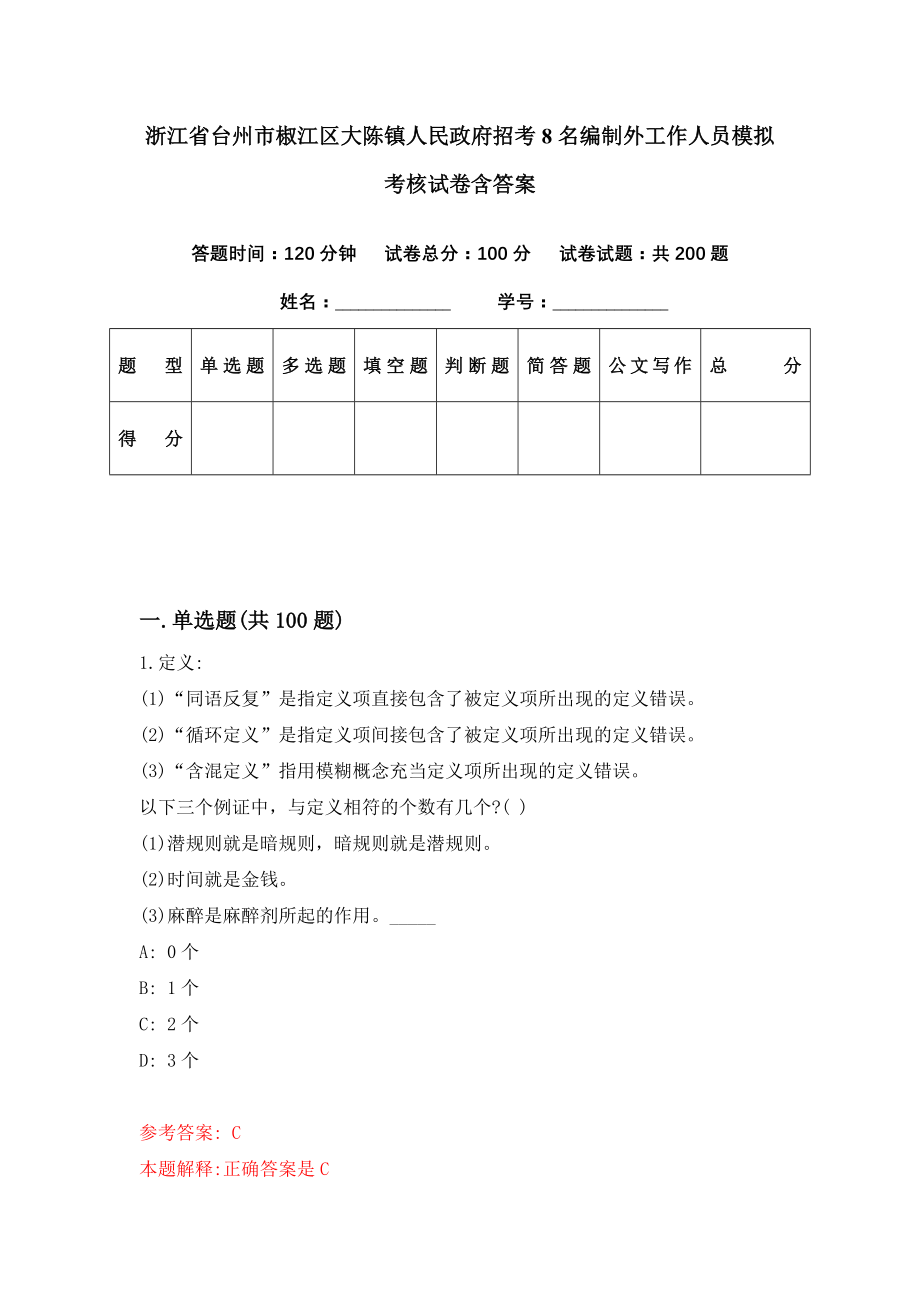 浙江省台州市椒江区大陈镇人民政府招考8名编制外工作人员模拟考核试卷含答案

答题时间：120分钟　试卷总分：100分　试卷试题：共200题

姓名：____________　学号：____________

| 题　型 | 单选题 | 多选题 | 填空题 | 判断题 | 简答题 | 公文写作 | 总　分 |
|---|---|---|---|---|---|---|---|
| 得　分 |  |  |  |  |  |  |  |

一.单选题(共100题)

1.定义:

(1)“同语反复”是指定义项直接包含了被定义项所出现的定义错误。

(2)“循环定义”是指定义项间接包含了被定义项所出现的定义错误。

(3)“含混定义”指用模糊概念充当定义项所出现的定义错误。

以下三个例证中，与定义相符的个数有几个?( )

(1)潜规则就是暗规则，暗规则就是潜规则。

(2)时间就是金钱。

(3)麻醉是麻醉剂所起的作用。_____

A: 0个

B: 1个

C: 2个

D: 3个

参考答案: C

本题解释:正确答案是C